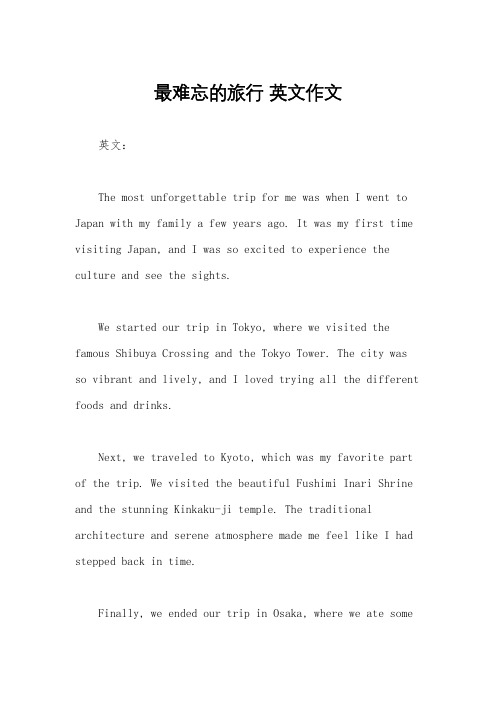 最难忘的旅行 英文作文

英文：

The most unforgettable trip for me was when I went to Japan with my family a few years ago. It was my first time visiting Japan, and I was so excited to experience the culture and see the sights.

We started our trip in Tokyo, where we visited the famous Shibuya Crossing and the Tokyo Tower. The city was so vibrant and lively, and I loved trying all the different foods and drinks.

Next, we traveled to Kyoto, which was my favorite part of the trip. We visited the beautiful Fushimi Inari Shrine and the stunning Kinkaku-ji temple. The traditional architecture and serene atmosphere made me feel like I had stepped back in time.

Finally, we ended our trip in Osaka, where we ate some